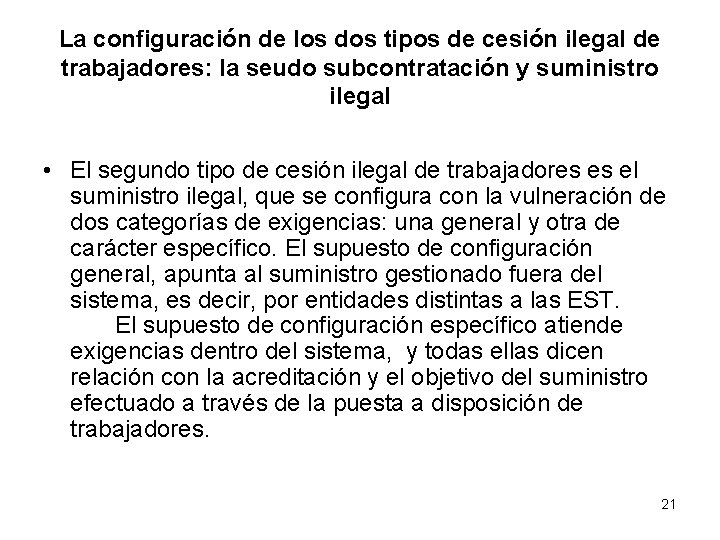 La configuración de los dos tipos de cesión ilegal de trabajadores: la seudo subcontratación y suministro ilegal

• El segundo tipo de cesión ilegal de trabajadores es el suministro ilegal, que se configura con la vulneración de dos categorías de exigencias: una general y otra de carácter específico. El supuesto de configuración general, apunta al suministro gestionado fuera del sistema, es decir, por entidades distintas a las EST.
El supuesto de configuración específico atiende exigencias dentro del sistema, y todas ellas dicen relación con la acreditación y el objetivo del suministro efectuado a través de la puesta a disposición de trabajadores.

21